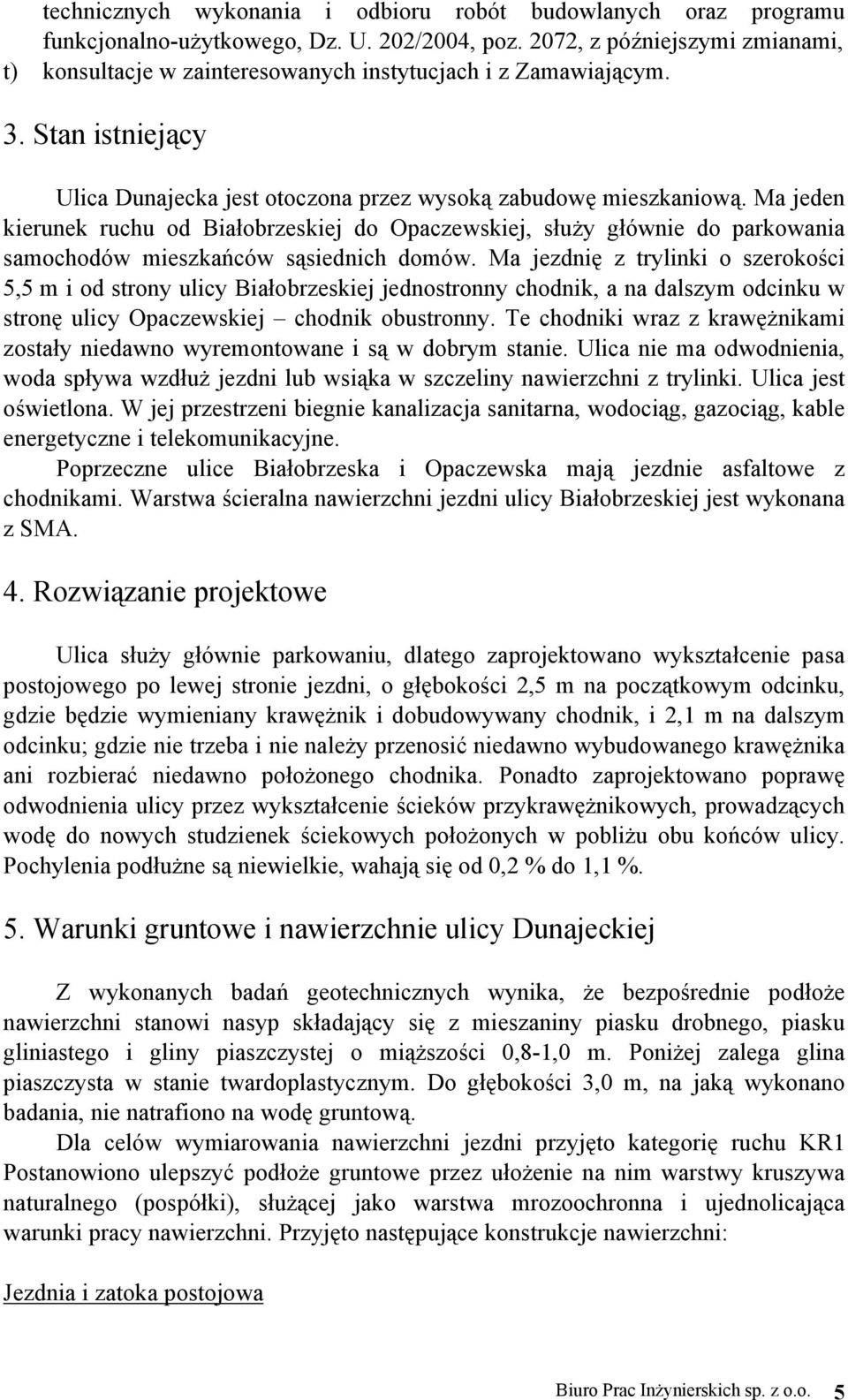 technicznych wykonania i odbioru robót budowlanych oraz programu funkcjonalno-użytkowego, Dz. U. 202/2004, poz. 2072, z późniejszymi zmianami,
t) konsultacje w zainteresowanych instytucjach i z Zamawiającym.

3. Stan istniejący

Ulica Dunajecka jest otoczona przez wysoką zabudowę mieszkaniową. Ma jeden kierunek ruchu od Białobrzeskiej do Opaczewskiej, służy głównie do parkowania samochodów mieszkańców sąsiednich domów. Ma jezdnię z trylinki o szerokości 5,5 m i od strony ulicy Białobrzeskiej jednostronny chodnik, a na dalszym odcinku w stronę ulicy Opaczewskiej – chodnik obustronny. Te chodniki wraz z krawężnikami zostały niedawno wyremontowane i są w dobrym stanie. Ulica nie ma odwodnienia, woda spływa wzdłuż jezdni lub wsiąka w szczeliny nawierzchni z trylinki. Ulica jest oświetlona. W jej przestrzeni biegnie kanalizacja sanitarna, wodociąg, gazociąg, kable energetyczne i telekomunikacyjne.

Poprzeczne ulice Białobrzeska i Opaczewska mają jezdnie asfaltowe z chodnikami. Warstwa ścieralna nawierzchni jezdni ulicy Białobrzeskiej jest wykonana z SMA.

4. Rozwiązanie projektowe

Ulica służy głównie parkowaniu, dlatego zaprojektowano wykształcenie pasa postojowego po lewej stronie jezdni, o głębokości 2,5 m na początkowym odcinku, gdzie będzie wymieniany krawężnik i dobudowywany chodnik, i 2,1 m na dalszym odcinku; gdzie nie trzeba i nie należy przenosić niedawno wybudowanego krawężnika ani rozbierać niedawno położonego chodnika. Ponadto zaprojektowano poprawę odwodnienia ulicy przez wykształcenie ścieków przykrawężnikowych, prowadzących wodę do nowych studzienek ściekowych położonych w pobliżu obu końców ulicy. Pochylenia podłużne są niewielkie, wahają się od 0,2 % do 1,1 %.

5. Warunki gruntowe i nawierzchnie ulicy Dunajeckiej

Z wykonanych badań geotechnicznych wynika, że bezpośrednie podłoże nawierzchni stanowi nasyp składający się z mieszaniny piasku drobnego, piasku gliniastego i gliny piaszczystej o miąższości 0,8-1,0 m. Poniżej zalega glina piaszczysta w stanie twardoplastycznym. Do głębokości 3,0 m, na jaką wykonano badania, nie natrafiono na wodę gruntową.

Dla celów wymiarowania nawierzchni jezdni przyjęto kategorię ruchu KR1 Postanowiono ulepszyć podłoże gruntowe przez ułożenie na nim warstwy kruszywa naturalnego (pospółki), służącej jako warstwa mrozoochronna i ujednolicająca warunki pracy nawierzchni. Przyjęto następujące konstrukcje nawierzchni:

Jezdnia i zatoka postojowa

Biuro Prac Inżynierskich sp. z o.o. 5